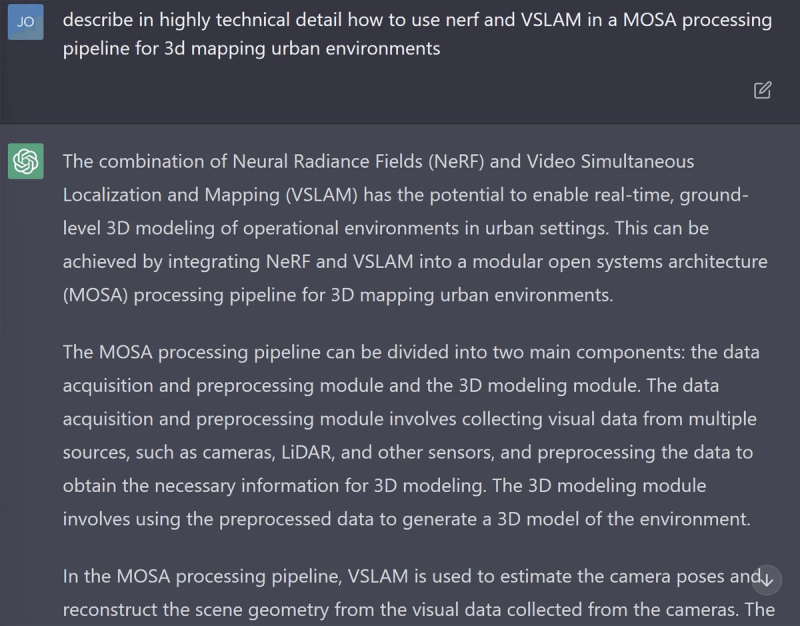 JO

describe in highly technical detail how to use nerf and VSLAM in a MOSA processing pipeline for 3d mapping urban environments

The combination of Neural Radiance Fields (NeRF) and Video Simultaneous Localization and Mapping (VSLAM) has the potential to enable real-time, ground-level 3D modeling of operational environments in urban settings. This can be achieved by integrating NeRF and VSLAM into a modular open systems architecture (MOSA) processing pipeline for 3D mapping urban environments.

The MOSA processing pipeline can be divided into two main components: the data acquisition and preprocessing module and the 3D modeling module. The data acquisition and preprocessing module involves collecting visual data from multiple sources, such as cameras, LiDAR, and other sensors, and preprocessing the data to obtain the necessary information for 3D modeling. The 3D modeling module involves using the preprocessed data to generate a 3D model of the environment.

In the MOSA processing pipeline, VSLAM is used to estimate the camera poses and reconstruct the scene geometry from the visual data collected from the cameras. The